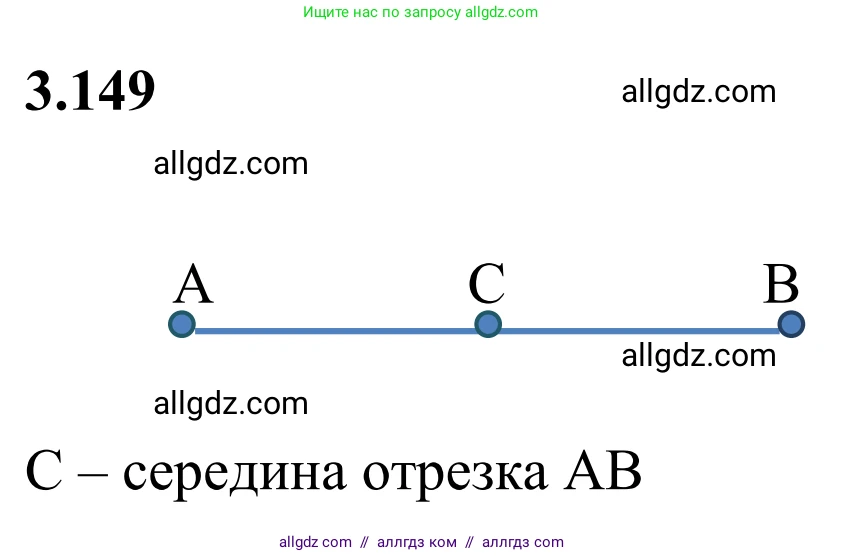 Ищите нас по запросу allgdz.com

3.149

allgdz.com

allgdz.com

A C B

allgdz.com

allgdz.com

C – середина отрезка AB

allgdz com // аллгдз ком // аллгдз com